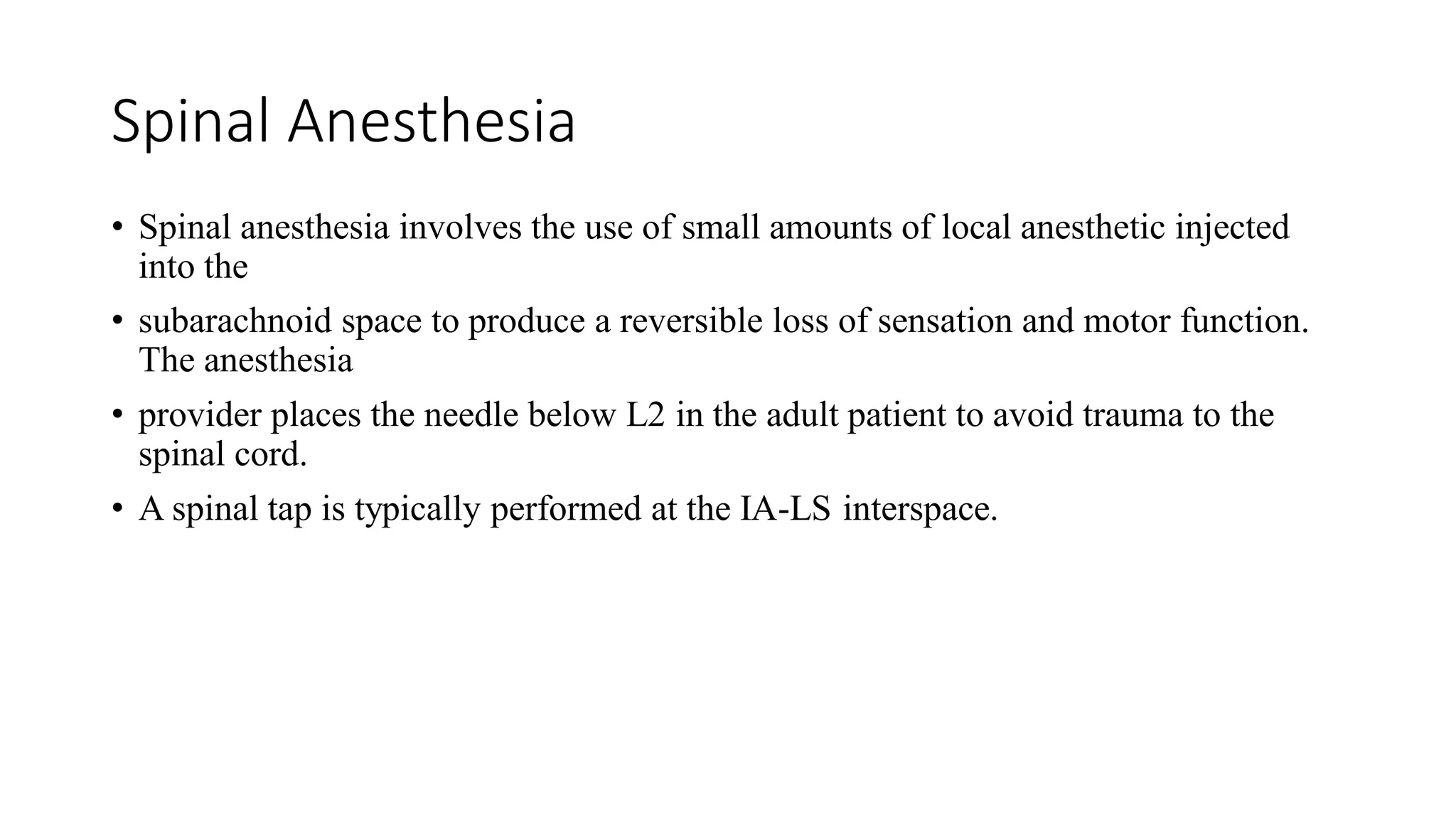 Spinal Anesthesia

• Spinal anesthesia involves the use of small amounts of local anesthetic injected into the

• subarachnoid space to produce a reversible loss of sensation and motor function. The anesthesia

• provider places the needle below L2 in the adult patient to avoid trauma to the spinal cord.

• A spinal tap is typically performed at the IA-LS interspace.